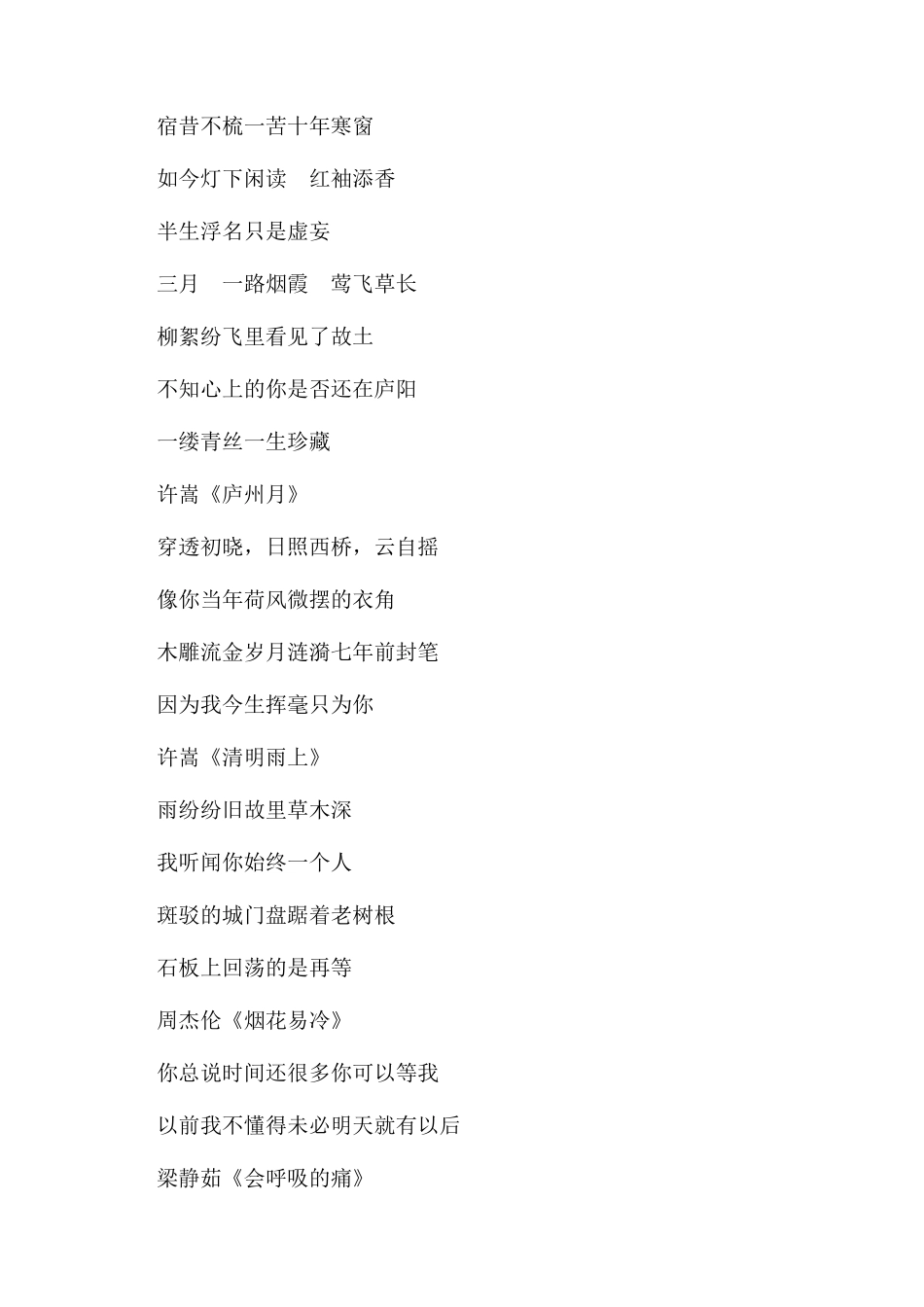 宿昔不梳一苦十年寒窗

如今灯下闲读　红袖添香

半生浮名只是虚妄

三月　一路烟霞　莺飞草长

柳絮纷飞里看见了故土

不知心上的你是否还在庐阳

一缕青丝一生珍藏

许嵩《庐州月》

穿透初晓，日照西桥，云自摇

像你当年荷风微摆的衣角

木雕流金岁月涟漪七年前封笔

因为我今生挥毫只为你

许嵩《清明雨上》

雨纷纷旧故里草木深

我听闻你始终一个人

斑驳的城门盘踞着老树根

石板上回荡的是再等

周杰伦《烟花易冷》

你总说时间还很多你可以等我

以前我不懂得未必明天就有以后

梁静茹《会呼吸的痛》